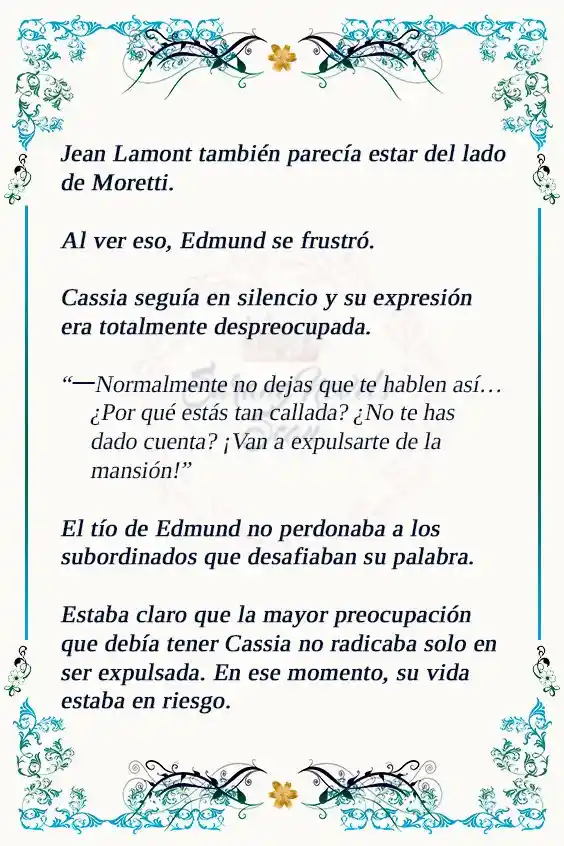 Jean Lamont también parecía estar del lado de Moretti.

Al ver eso, Edmund se frustró.

Cassia seguía en silencio y su expresión era totalmente despreocupada.

“—Normalmente no dejas que te hablen así… ¿Por qué estás tan callada? ¿No te has dado cuenta? ¡Van a expulsarte de la mansión!”

El tío de Edmund no perdonaba a los subordinados que desafiaban su palabra.

Estaba claro que la mayor preocupación que debía tener Cassia no radicaba solo en ser expulsada. En ese momento, su vida estaba en riesgo.